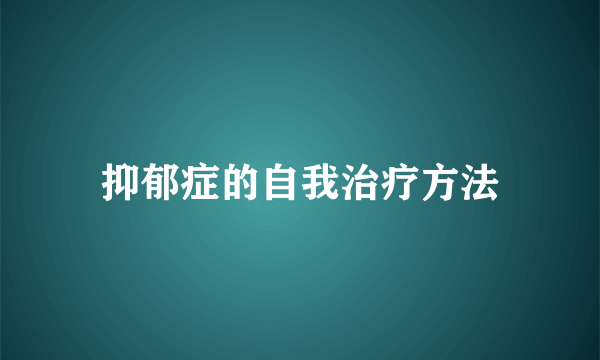 抑郁症的自我治疗方法